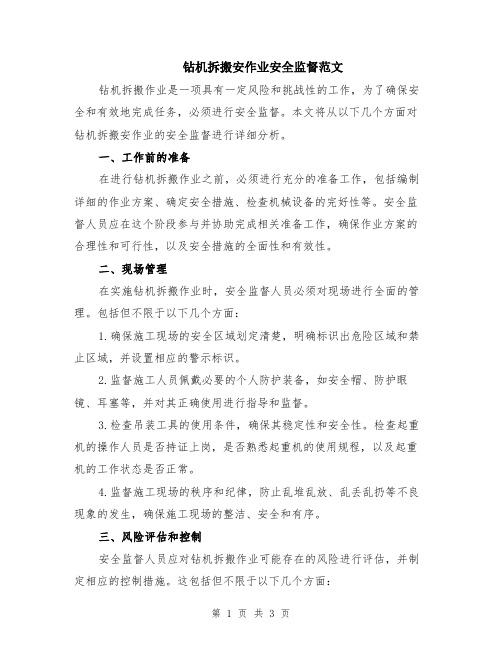 钻机拆搬安作业安全监督范文

钻机拆搬作业是一项具有一定风险和挑战性的工作，为了确保安全和有效地完成任务，必须进行安全监督。本文将从以下几个方面对钻机拆搬安作业的安全监督进行详细分析。

一、工作前的准备

在进行钻机拆搬作业之前，必须进行充分的准备工作，包括编制详细的作业方案、确定安全措施、检查机械设备的完好性等。安全监督人员应在这个阶段参与并协助完成相关准备工作，确保作业方案的合理性和可行性，以及安全措施的全面性和有效性。

二、现场管理

在实施钻机拆搬作业时，安全监督人员必须对现场进行全面的管理。包括但不限于以下几个方面：

1.确保施工现场的安全区域划定清楚，明确标识出危险区域和禁止区域，并设置相应的警示标识。

2.监督施工人员佩戴必要的个人防护装备，如安全帽、防护眼镜、耳塞等，并对其正确使用进行指导和监督。

3.检查吊装工具的使用条件，确保其稳定性和安全性。检查起重机的操作人员是否持证上岗，是否熟悉起重机的使用规程，以及起重机的工作状态是否正常。

4.监督施工现场的秩序和纪律，防止乱堆乱放、乱丢乱扔等不良现象的发生，确保施工现场的整洁、安全和有序。

三、风险评估和控制

安全监督人员应对钻机拆搬作业可能存在的风险进行评估，并制定相应的控制措施。这包括但不限于以下几个方面：

第 1 页 共 3 页